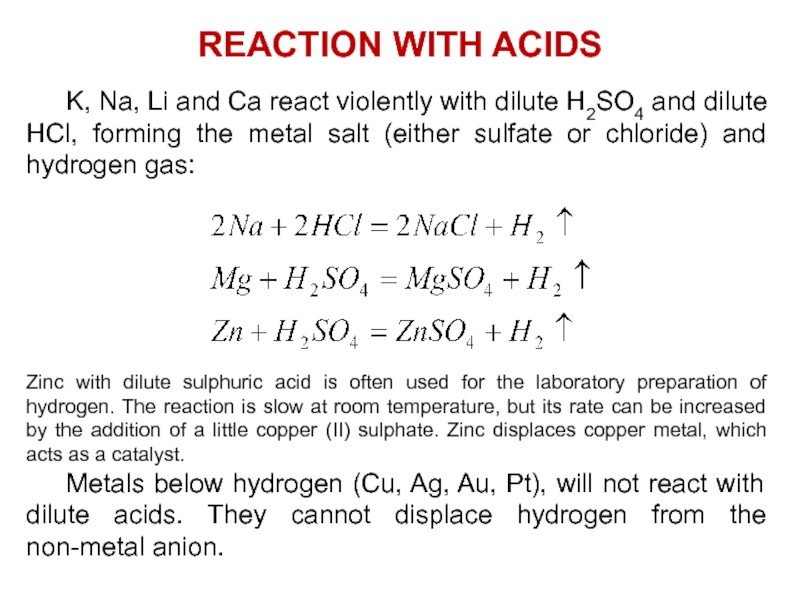 REACTION WITH ACIDS

K, Na, Li and Ca react violently with dilute $H_2SO_4$ and dilute HCl, forming the metal salt (either sulfate or chloride) and hydrogen gas:

$2Na + 2HCl = 2NaCl + H_2 \uparrow$

$Mg + H_2SO_4 = MgSO_4 + H_2 \uparrow$

$Zn + H_2SO_4 = ZnSO_4 + H_2 \uparrow$

Zinc with dilute sulphuric acid is often used for the laboratory preparation of hydrogen. The reaction is slow at room temperature, but its rate can be increased by the addition of a little copper (II) sulphate. Zinc displaces copper metal, which acts as a catalyst.

Metals below hydrogen (Cu, Ag, Au, Pt), will not react with dilute acids. They cannot displace hydrogen from the non-metal anion.